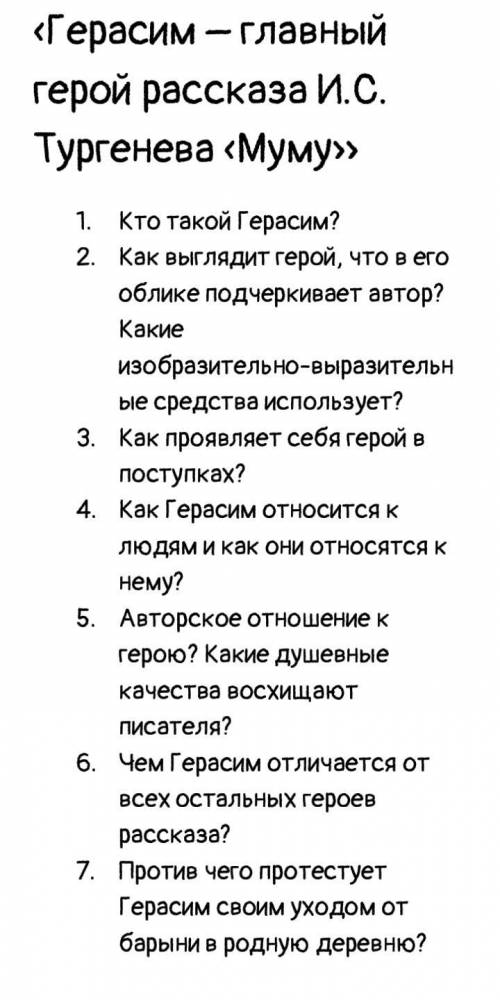 ‹Герасим — главный герой рассказа И.С. Тургенева ‹Муму››

1. Кто такой Герасим?
2. Как выглядит герой, что в его облике подчеркивает автор? Какие изобразительно-выразительные средства использует?
3. Как проявляет себя герой в поступках?
4. Как Герасим относится к людям и как они относятся к нему?
5. Авторское отношение к герою? Какие душевные качества восхищают писателя?
6. Чем Герасим отличается от всех остальных героев рассказа?
7. Против чего протестует Герасим своим уходом от барыни в родную деревню?